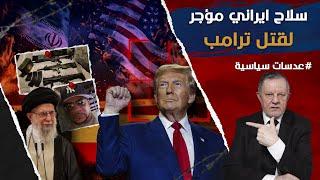 سلاح ايراني مؤجر
لقتل ترامب
#عدسات سياسية